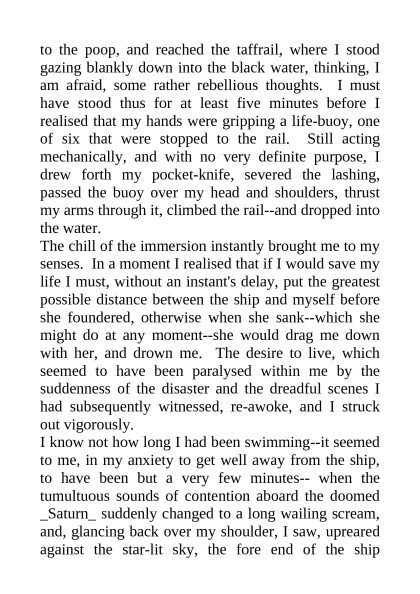 to the poop, and reached the taffrail, where I stood gazing blankly down into the black water, thinking, I am afraid, some rather rebellious thoughts. I must have stood thus for at least five minutes before I realised that my hands were gripping a life-buoy, one of six that were stopped to the rail. Still acting mechanically, and with no very definite purpose, I drew forth my pocket-knife, severed the lashing, passed the buoy over my head and shoulders, thrust my arms through it, climbed the rail--and dropped into the water.

The chill of the immersion instantly brought me to my senses. In a moment I realised that if I would save my life I must, without an instant's delay, put the greatest possible distance between the ship and myself before she foundered, otherwise when she sank--which she might do at any moment--she would drag me down with her, and drown me. The desire to live, which seemed to have been paralysed within me by the suddenness of the disaster and the dreadful scenes I had subsequently witnessed, re-awoke, and I struck out vigorously.

I know not how long I had been swimming--it seemed to me, in my anxiety to get well away from the ship, to have been but a very few minutes-- when the tumultuous sounds of contention aboard the doomed _Saturn_ suddenly changed to a long wailing scream, and, glancing back over my shoulder, I saw, upreared against the star-lit sky, the fore end of the ship